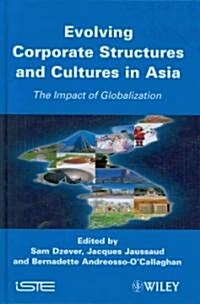 Evolving Corporate Structures and Cultures in Asia

The Impact of Globalization

Edited by
Sam Dzever, Jacques Jaussaud and Bernadette Andreosso-O'Callaghan

ISTE

WILEY